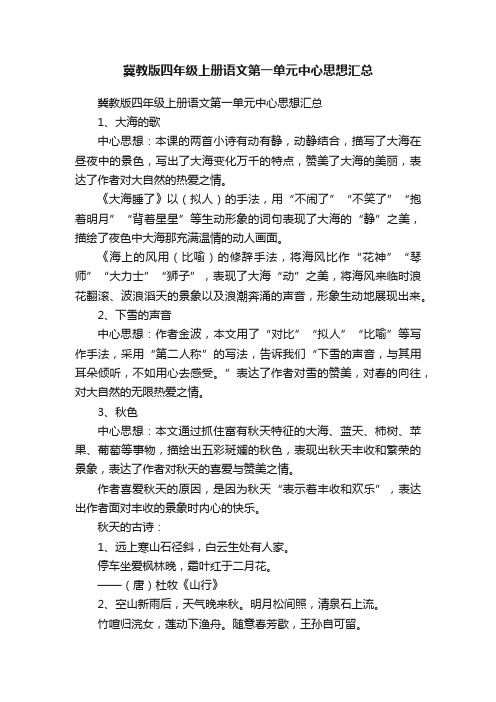 冀教版四年级上册语文第一单元中心思想汇总

冀教版四年级上册语文第一单元中心思想汇总

1、大海的歌

中心思想：本课的两首小诗有动有静，动静结合，描写了大海在昼夜中的景色，写出了大海变化万千的特点，赞美了大海的美丽，表达了作者对大自然的热爱之情。

《大海睡了》以（拟人）的手法，用“不闹了”“不笑了”“抱着明月”“背着星星”等生动形象的词句表现了大海的“静”之美，描绘了夜色中大海那充满温情的动人画面。

《海上的风用（比喻）的修辞手法，将海风比作“花神”“琴师”“大力士”“狮子”，表现了大海“动”之美，将海风来临时浪花翻滚、波浪滔天的景象以及浪潮奔涌的声音，形象生动地展现出来。

2、下雪的声音

中心思想：作者金波，本文用了“对比”“拟人”“比喻”等写作手法，采用“第二人称”的写法，告诉我们“下雪的声音，与其用耳朵倾听，不如用心去感受。”表达了作者对雪的赞美，对春的向往，对大自然的无限热爱之情。

3、秋色

中心思想：本文通过抓住富有秋天特征的大海、蓝天、柿树、苹果、葡萄等事物，描绘出五彩斑斓的秋色，表现出秋天丰收和繁荣的景象，表达了作者对秋天的喜爱与赞美之情。

作者喜爱秋天的原因，是因为秋天“表示着丰收和欢乐”，表达出作者面对丰收的景象时内心的快乐。

秋天的古诗：

1、远上寒山石径斜，白云生处有人家。

停车坐爱枫林晚，霜叶红于二月花。

——（唐）杜牧《山行》

2、空山新雨后，天气晚来秋。明月松间照，清泉石上流。

竹喧归浣女，莲动下渔舟。随意春芳歇，王孙自可留。